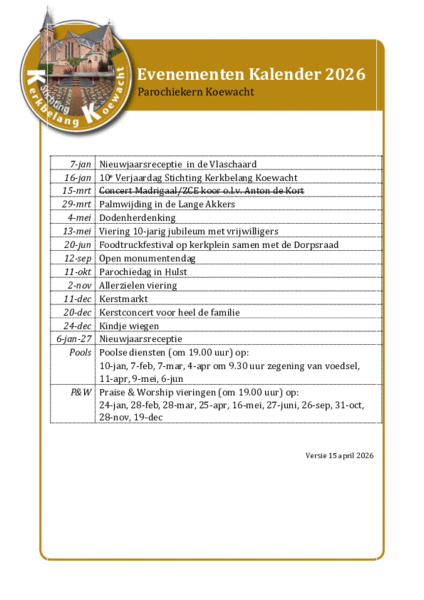 Stichting Kerkbelang Koewacht

Evenementen Kalender 2026
Parochiekern Koewacht

| | |
|---|---|
| 7-jan | Nieuwjaarsreceptie in de Vlaschaard |
| 16-jan | 10e Verjaardag Stichting Kerkbelang Koewacht |
| 15-mrt | ~~Concert Madrigaal/ZCE koor o.l.v. Anton de Kort~~ |
| 29-mrt | Palmwijding in de Lange Akkers |
| 4-mei | Dodenherdenking |
| 13-mei | Viering 10-jarig jubileum met vrijwilligers |
| 20-jun | Foodtruckfestival op kerkplein samen met de Dorpsraad |
| 12-sep | Open monumentendag |
| 11-okt | Parochiedag in Hulst |
| 2-nov | Allerzielen viering |
| 11-dec | Kerstmarkt |
| 20-dec | Kerstconcert voor heel de familie |
| 24-dec | Kindje wiegen |
| 6-jan-27 | Nieuwjaarsreceptie |
| Pools | Poolse diensten (om 19.00 uur) op: 10-jan, 7-feb, 7-mar, 4-apr om 9.30 uur zegening van voedsel, 11-apr, 9-mei, 6-jun |
| P&W | Praise & Worship vieringen (om 19.00 uur) op: 24-jan, 28-feb, 28-mar, 25-apr, 16-mei, 27-juni, 26-sep, 31-oct, 28-nov, 19-dec |

Versie 15 april 2026